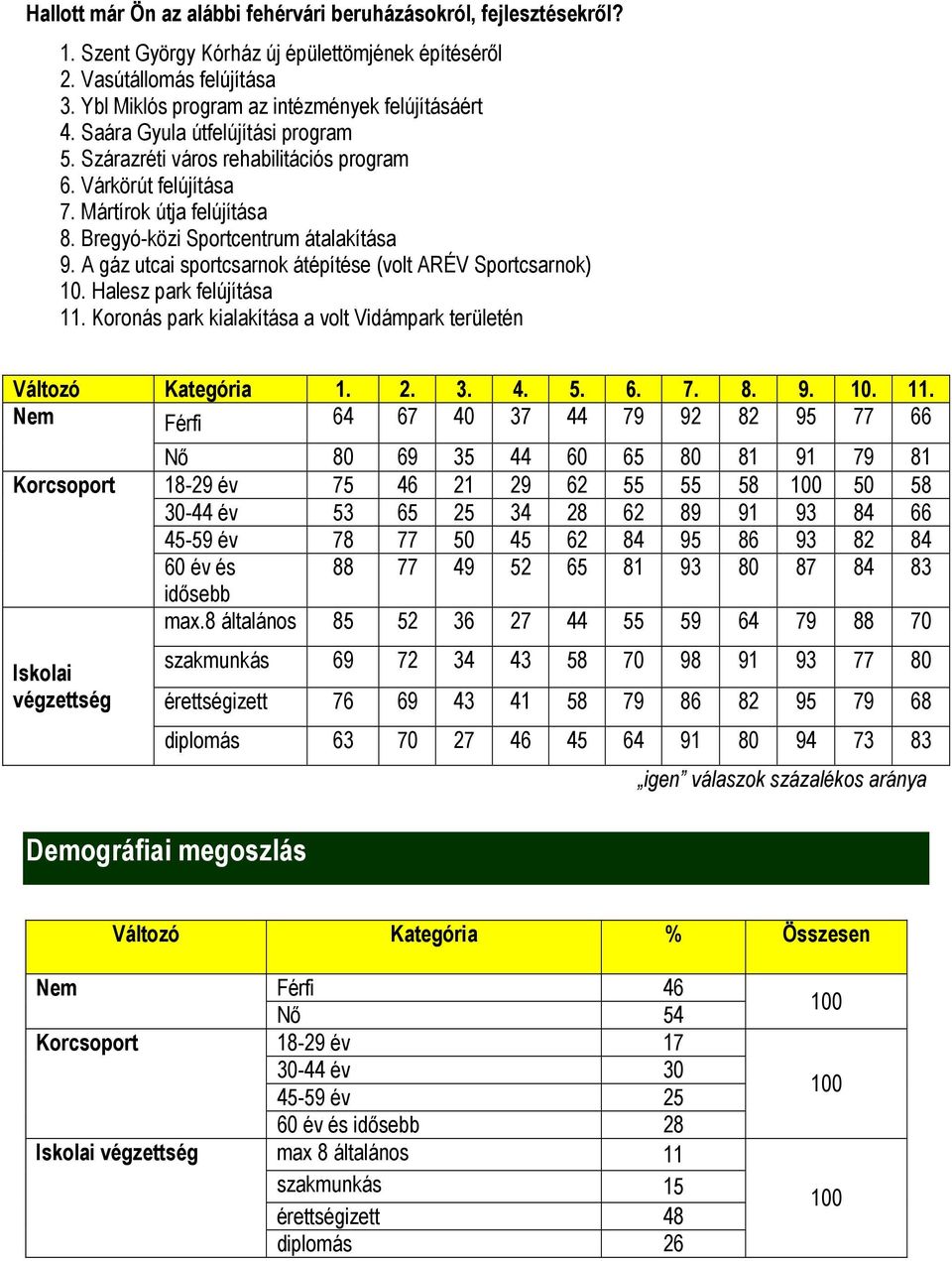 Hallott már Ön az alábbi fehérvári beruházásokról, fejlesztésekről?

1. Szent György Kórház új épülettömjének építéséről
2. Vasútállomás felújítása
3. Ybl Miklós program az intézmények felújításáért
4. Saára Gyula útfelújítási program
5. Szárazréti város rehabilitációs program
6. Várkörút felújítása
7. Mártírok útja felújítása
8. Bregyó-közi Sportcentrum átalakítása
9. A gáz utcai sportcsarnok átépítése (volt ARÉV Sportcsarnok)
10. Halesz park felújítása
11. Koronás park kialakítása a volt Vidámpark területén

| Változó | Kategória | 1. | 2. | 3. | 4. | 5. | 6. | 7. | 8. | 9. | 10. | 11. |
|---|---|---|---|---|---|---|---|---|---|---|---|---|
| Nem | Férfi | 64 | 67 | 40 | 37 | 44 | 79 | 92 | 82 | 95 | 77 | 66 |
| | Nő | 80 | 69 | 35 | 44 | 60 | 65 | 80 | 81 | 91 | 79 | 81 |
| Korcsoport | 18-29 év | 75 | 46 | 21 | 29 | 62 | 55 | 55 | 58 | 100 | 50 | 58 |
| | 30-44 év | 53 | 65 | 25 | 34 | 28 | 62 | 89 | 91 | 93 | 84 | 66 |
| | 45-59 év | 78 | 77 | 50 | 45 | 62 | 84 | 95 | 86 | 93 | 82 | 84 |
| | 60 év és idősebb | 88 | 77 | 49 | 52 | 65 | 81 | 93 | 80 | 87 | 84 | 83 |
| Iskolai végzettség | max.8 általános | 85 | 52 | 36 | 27 | 44 | 55 | 59 | 64 | 79 | 88 | 70 |
| | szakmunkás | 69 | 72 | 34 | 43 | 58 | 70 | 98 | 91 | 93 | 77 | 80 |
| | érettségizett | 76 | 69 | 43 | 41 | 58 | 79 | 86 | 82 | 95 | 79 | 68 |
| | diplomás | 63 | 70 | 27 | 46 | 45 | 64 | 91 | 80 | 94 | 73 | 83 |

„igen” válaszok százalékos aránya

Demográfiai megoszlás

| Változó | Kategória | % | Összesen |
|---|---|---|---|
| Nem | Férfi | 46 | 100 |
| | Nő | 54 | |
| Korcsoport | 18-29 év | 17 | 100 |
| | 30-44 év | 30 | |
| | 45-59 év | 25 | |
| | 60 év és idősebb | 28 | |
| Iskolai végzettség | max 8 általános | 11 | 100 |
| | szakmunkás | 15 | |
| | érettségizett | 48 | |
| | diplomás | 26 | |